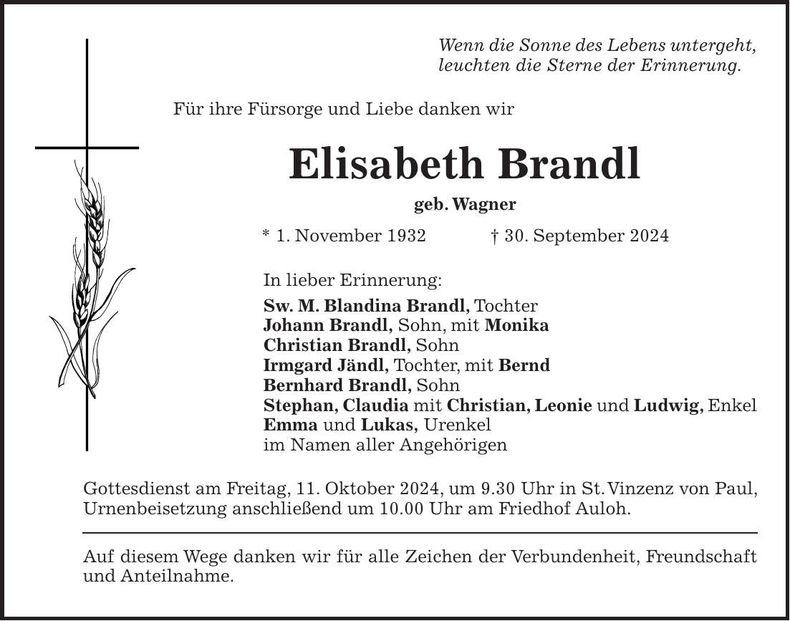 Wenn die Sonne des Lebens untergeht,
leuchten die Sterne der Erinnerung.

Für ihre Fürsorge und Liebe danken wir

Elisabeth Brandl

geb. Wagner

* 1. November 1932 † 30. September 2024

In lieber Erinnerung:
Sw. M. Blandina Brandl, Tochter
Johann Brandl, Sohn, mit Monika
Christian Brandl, Sohn
Irmgard Jändl, Tochter, mit Bernd
Bernhard Brandl, Sohn
Stephan, Claudia mit Christian, Leonie und Ludwig, Enkel
Emma und Lukas, Urenkel
im Namen aller Angehörigen

Gottesdienst am Freitag, 11. Oktober 2024, um 9.30 Uhr in St. Vinzenz von Paul, Urnenbeisetzung anschließend um 10.00 Uhr am Friedhof Auloh.

Auf diesem Wege danken wir für alle Zeichen der Verbundenheit, Freundschaft und Anteilnahme.